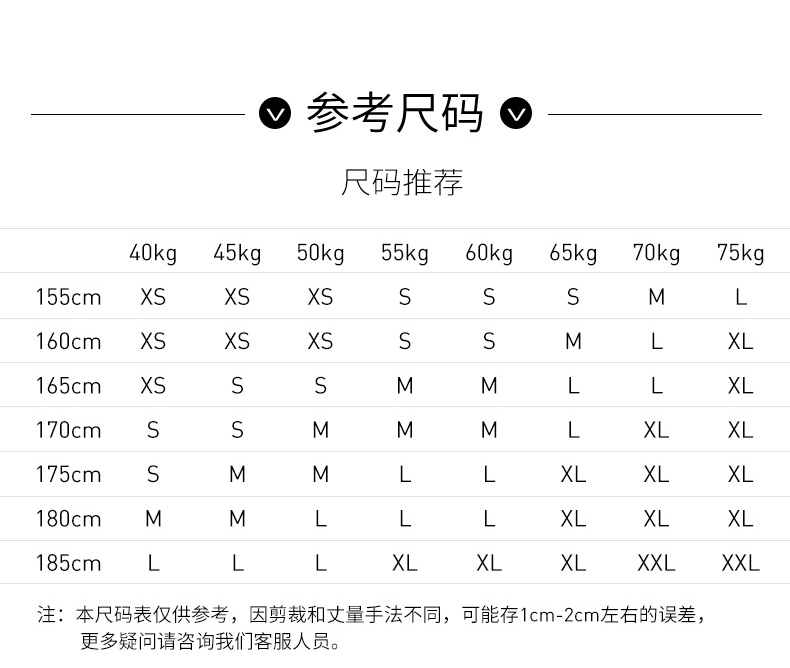 参考尺码

尺码推荐

|  | 40kg | 45kg | 50kg | 55kg | 60kg | 65kg | 70kg | 75kg |
|---|---|---|---|---|---|---|---|---|
| 155cm | XS | XS | XS | S | S | S | M | L |
| 160cm | XS | XS | XS | S | S | M | L | XL |
| 165cm | XS | S | S | M | M | L | L | XL |
| 170cm | S | S | M | M | M | L | XL | XL |
| 175cm | S | M | M | L | L | XL | XL | XL |
| 180cm | M | M | L | L | L | XL | XL | XL |
| 185cm | L | L | L | XL | XL | XL | XXL | XXL |

注：本尺码表仅供参考，因剪裁和丈量手法不同，可能存1cm-2cm左右的误差，更多疑问请咨询我们客服人员。